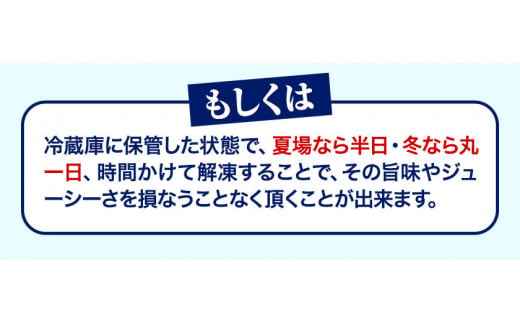 もしくは

冷蔵庫に保管した状態で、夏場なら半日・冬なら丸一日、時間かけて解凍することで、その旨味やジューシーさを損なうことなく頂くことが出来ます。